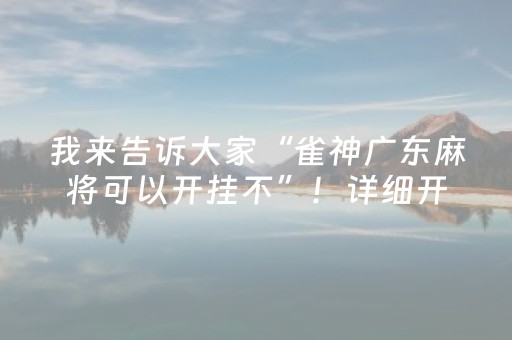 我来告诉大家“雀神广东麻将可以开挂不”！详细开